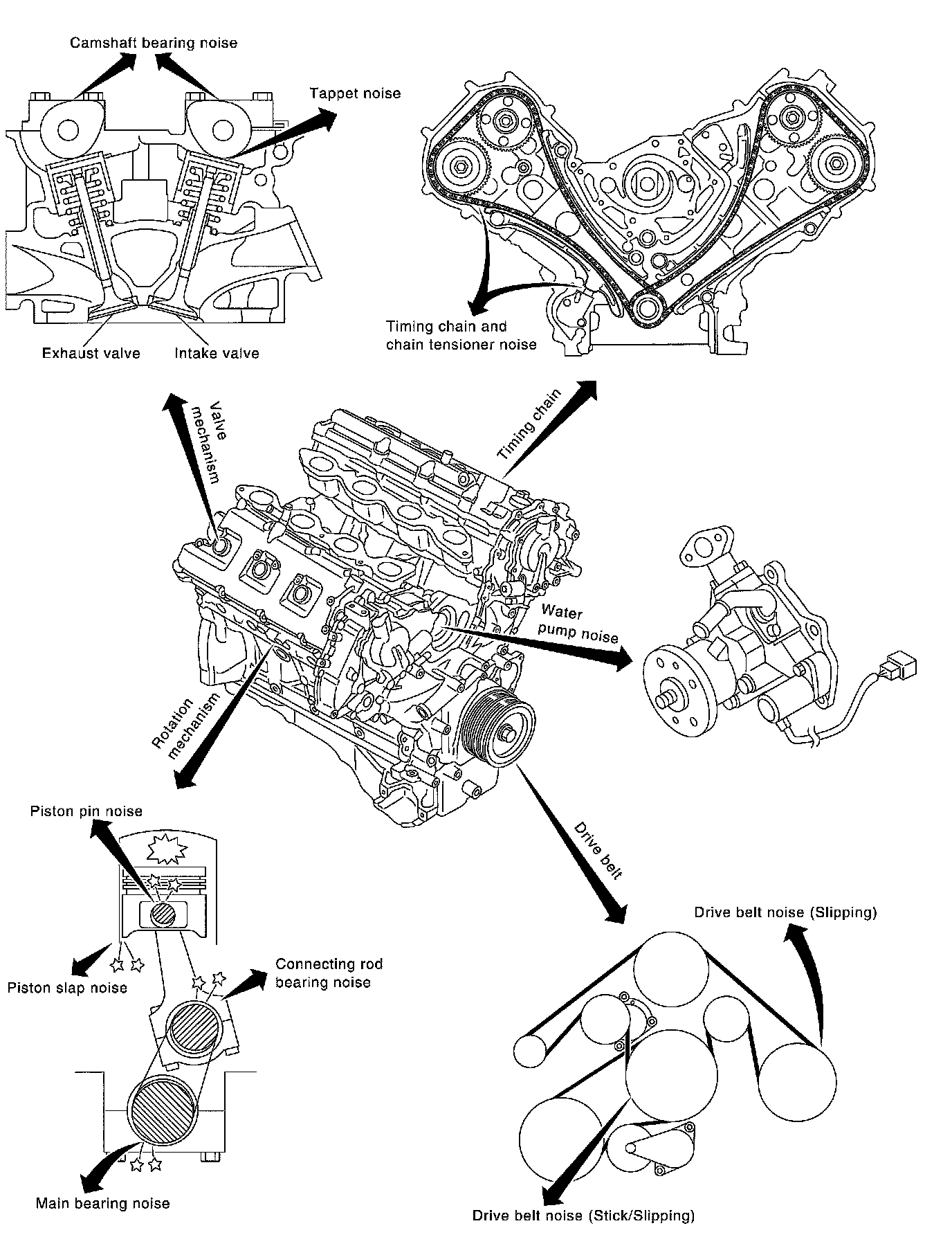 Camshaft bearing noise

Tappet noise

Exhaust valve

Intake valve

Timing chain and chain tensioner noise

Valve mechanism

Timing chain

Water pump noise

Rotation mechanism

Drive belt

Piston pin noise

Piston slap noise

Connecting rod bearing noise

Main bearing noise

Drive belt noise (Slipping)

Drive belt noise (Stick/Slipping)